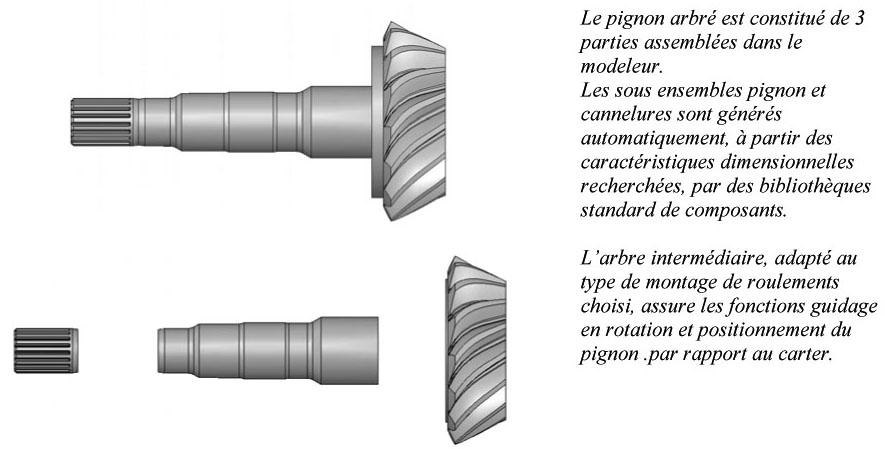 Le pignon arbré est constitué de 3 parties assemblées dans le modeleur.
Les sous ensembles pignon et cannelures sont générés automatiquement, à partir des caractéristiques dimensionnelles recherchées, par des bibliothèques standard de composants.

L'arbre intermédiaire, adapté au type de montage de roulements choisi, assure les fonctions guidage en rotation et positionnement du pignon .par rapport au carter.